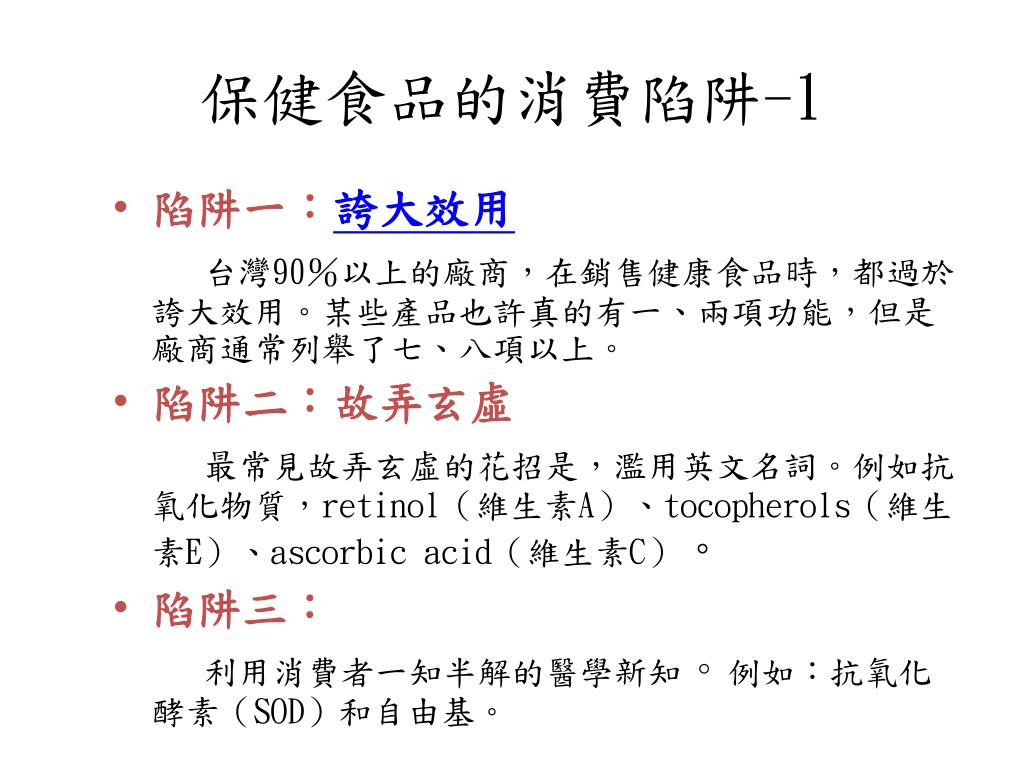 保健食品的消費陷阱-1

• 陷阱一：誇大效用

台灣90%以上的廠商，在銷售健康食品時，都過於誇大效用。某些產品也許真的有一、兩項功能，但是廠商通常列舉了七、八項以上。

• 陷阱二：故弄玄虛

最常見故弄玄虛的花招是，濫用英文名詞。例如抗氧化物質，retinol（維生素A）、tocopherols（維生素E）、ascorbic acid（維生素C）。

• 陷阱三：

利用消費者一知半解的醫學新知。例如：抗氧化酵素（SOD）和自由基。